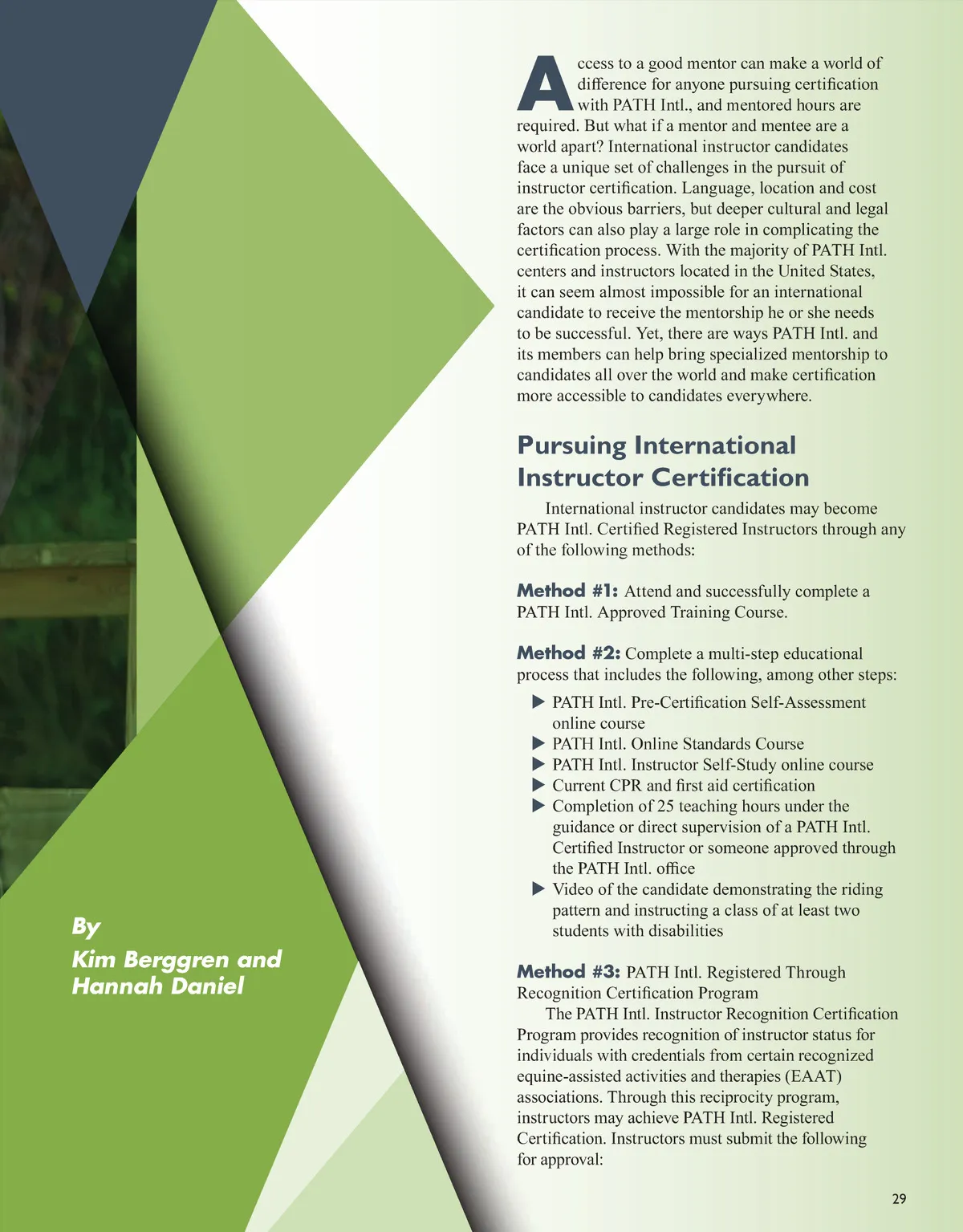 By
Kim Berggren and Hannah Daniel

Access to a good mentor can make a world of difference for anyone pursuing certification with PATH Intl., and mentored hours are required. But what if a mentor and mentee are a world apart? International instructor candidates face a unique set of challenges in the pursuit of instructor certification. Language, location and cost are the obvious barriers, but deeper cultural and legal factors can also play a large role in complicating the certification process. With the majority of PATH Intl. centers and instructors located in the United States, it can seem almost impossible for an international candidate to receive the mentorship he or she needs to be successful. Yet, there are ways PATH Intl. and its members can help bring specialized mentorship to candidates all over the world and make certification more accessible to candidates everywhere.

Pursuing International Instructor Certification

International instructor candidates may become PATH Intl. Certified Registered Instructors through any of the following methods:

Method #1: Attend and successfully complete a PATH Intl. Approved Training Course.

Method #2: Complete a multi-step educational process that includes the following, among other steps:

▶ PATH Intl. Pre-Certification Self-Assessment online course
▶ PATH Intl. Online Standards Course
▶ PATH Intl. Instructor Self-Study online course
▶ Current CPR and first aid certification
▶ Completion of 25 teaching hours under the guidance or direct supervision of a PATH Intl. Certified Instructor or someone approved through the PATH Intl. office
▶ Video of the candidate demonstrating the riding pattern and instructing a class of at least two students with disabilities

Method #3: PATH Intl. Registered Through Recognition Certification Program
The PATH Intl. Instructor Recognition Certification Program provides recognition of instructor status for individuals with credentials from certain recognized equine-assisted activities and therapies (EAAT) associations. Through this reciprocity program, instructors may achieve PATH Intl. Registered Certification. Instructors must submit the following for approval:

29